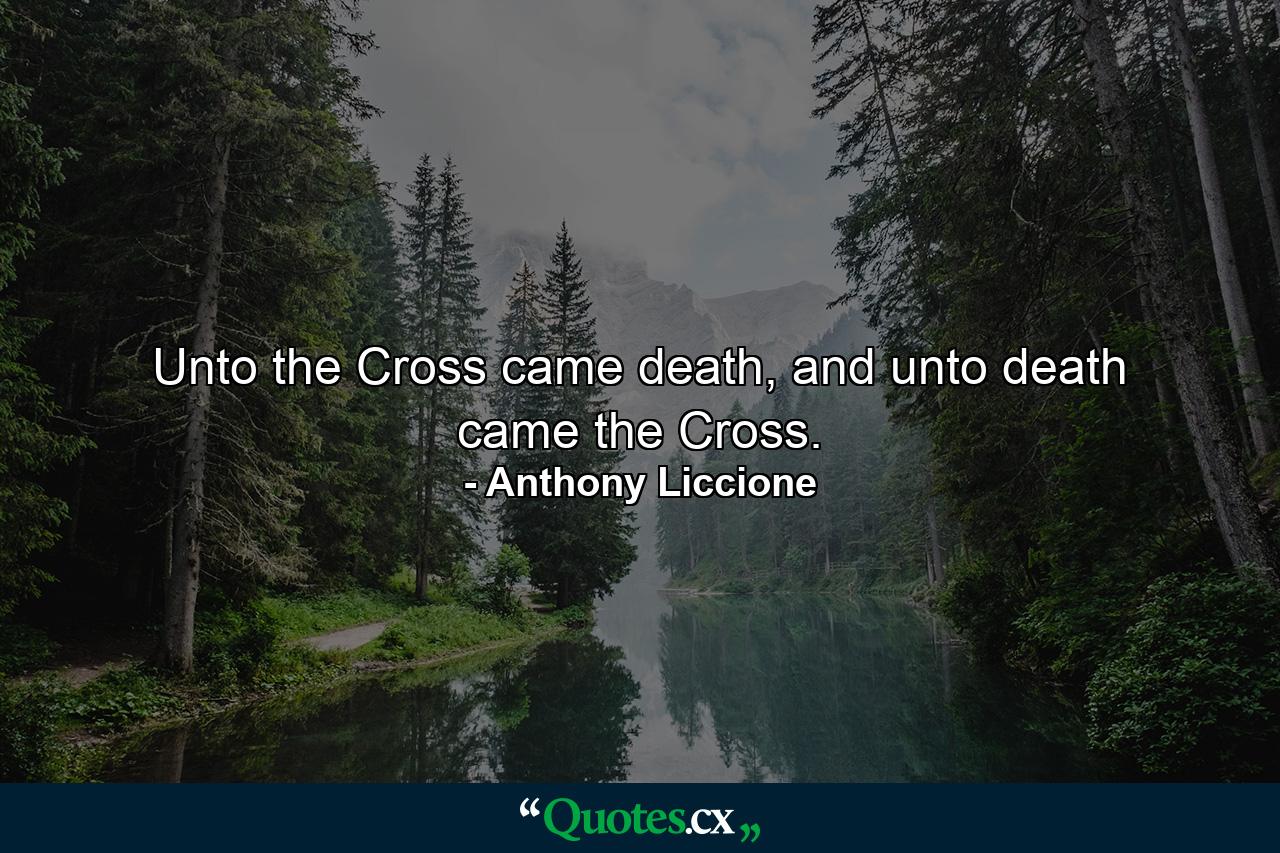 Unto the Cross came death, and unto death came the Cross.
- Anthony Liccione

“Quotes.cx„